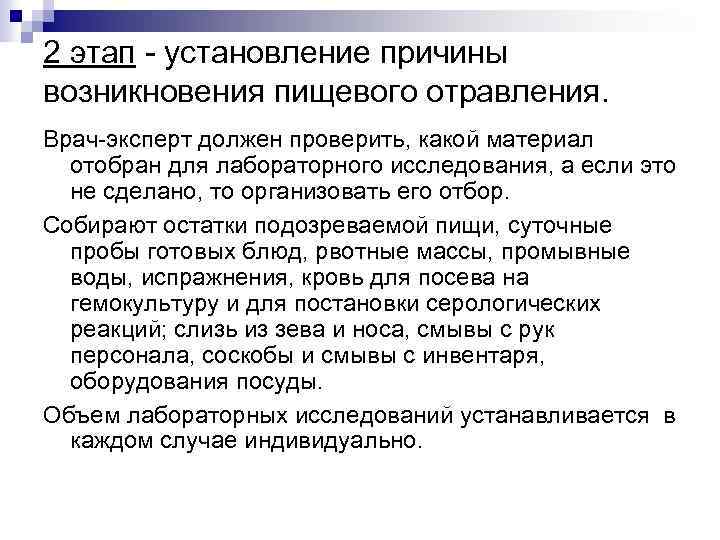 2 этап - установление причины возникновения пищевого отравления.

Врач-эксперт должен проверить, какой материал отобран для лабораторного исследования, а если это не сделано, то организовать его отбор.

Собирают остатки подозреваемой пищи, суточные пробы готовых блюд, рвотные массы, промывные воды, испражнения, кровь для посева на гемокультуру и для постановки серологических реакций; слизь из зева и носа, смывы с рук персонала, соскобы и смывы с инвентаря, оборудования посуды.

Объем лабораторных исследований устанавливается в каждом случае индивидуально.